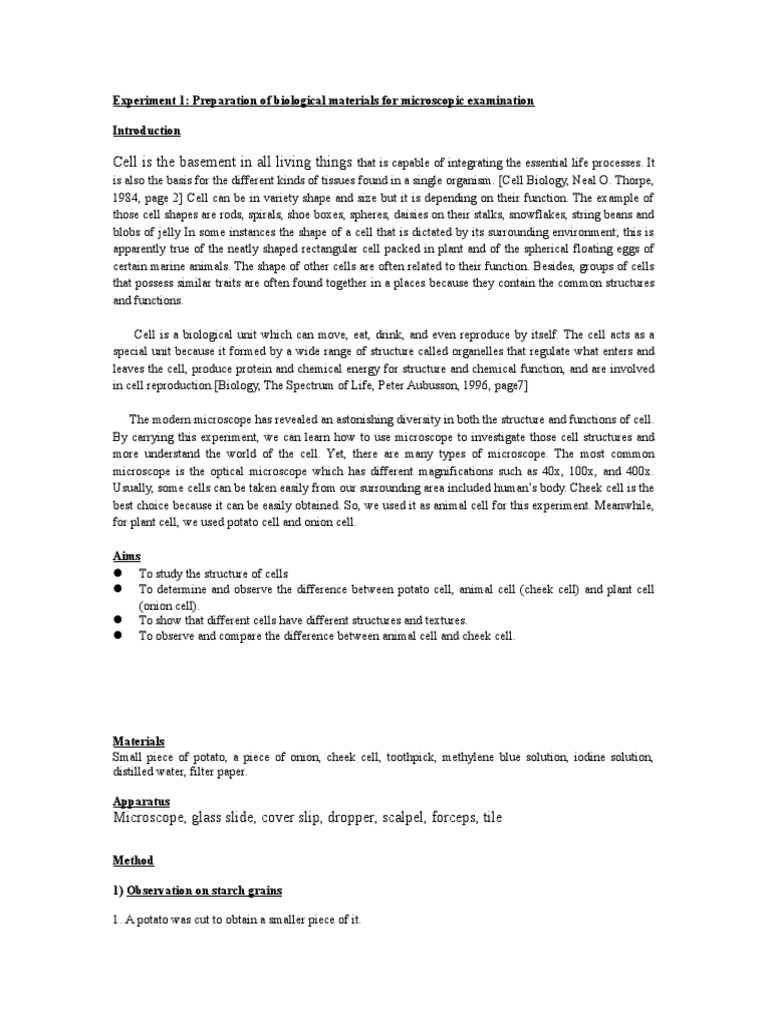 Experiment 1: Preparation of biological materials for microscopic examination

Introduction

Cell is the basement in all living things that is capable of integrating the essential life processes. It is also the basis for the different kinds of tissues found in a single organism. [Cell Biology, Neal O. Thorpe, 1984, page 2] Cell can be in variety shape and size but it is depending on their function. The example of those cell shapes are rods, spirals, shoe boxes, spheres, daisies on their stalks, snowflakes, string beans and blobs of jelly In some instances the shape of a cell that is dictated by its surrounding environment; this is apparently true of the neatly shaped rectangular cell packed in plant and of the spherical floating eggs of certain marine animals. The shape of other cells are often related to their function. Besides, groups of cells that possess similar traits are often found together in a places because they contain the common structures and functions.

Cell is a biological unit which can move, eat, drink, and even reproduce by itself. The cell acts as a special unit because it formed by a wide range of structure called organelles that regulate what enters and leaves the cell, produce protein and chemical energy for structure and chemical function, and are involved in cell reproduction.[Biology, The Spectrum of Life, Peter Aubusson, 1996, page7]

The modern microscope has revealed an astonishing diversity in both the structure and functions of cell. By carrying this experiment, we can learn how to use microscope to investigate those cell structures and more understand the world of the cell. Yet, there are many types of microscope. The most common microscope is the optical microscope which has different magnifications such as 40x, 100x, and 400x. Usually, some cells can be taken easily from our surrounding area included human's body. Cheek cell is the best choice because it can be easily obtained. So, we used it as animal cell for this experiment. Meanwhile, for plant cell, we used potato cell and onion cell.

Aims
● To study the structure of cells
● To determine and observe the difference between potato cell, animal cell (cheek cell) and plant cell (onion cell).
● To show that different cells have different structures and textures.
● To observe and compare the difference between animal cell and cheek cell.

Materials
Small piece of potato, a piece of onion, cheek cell, toothpick, methylene blue solution, iodine solution, distilled water, filter paper.

Apparatus
Microscope, glass slide, cover slip, dropper, scalpel, forceps, tile

Method

1) Observation on starch grains

1. A potato was cut to obtain a smaller piece of it.